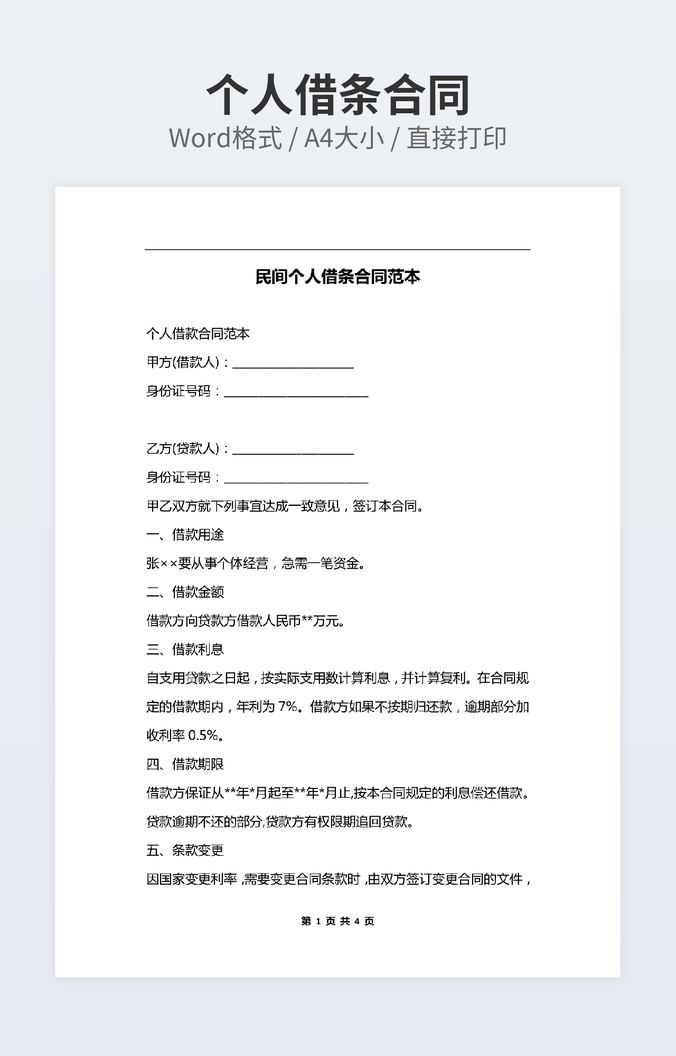 个人借条合同

Word格式 / A4大小 / 直接打印

民间个人借条合同范本

个人借款合同范本

甲方(借款人)：____________________

身份证号码：________________________

乙方(贷款人)：____________________

身份证号码：________________________

甲乙双方就下列事宜达成一致意见，签订本合同。

一、借款用途

张××要从事个体经营，急需一笔资金。

二、借款金额

借款方向贷款方借款人民币**万元。

三、借款利息

自支用贷款之日起，按实际支用数计算利息，并计算复利。在合同规定的借款期内，年利为 7%。借款方如果不按期归还款，逾期部分加收利率 0.5%。

四、借款期限

借款方保证从**年*月起至**年*月止,按本合同规定的利息偿还借款。贷款逾期不还的部分,贷款方有权限期追回贷款。

五、条款变更

因国家变更利率，需要变更合同条款时，由双方签订变更合同的文件，

第 1 页 共 4 页